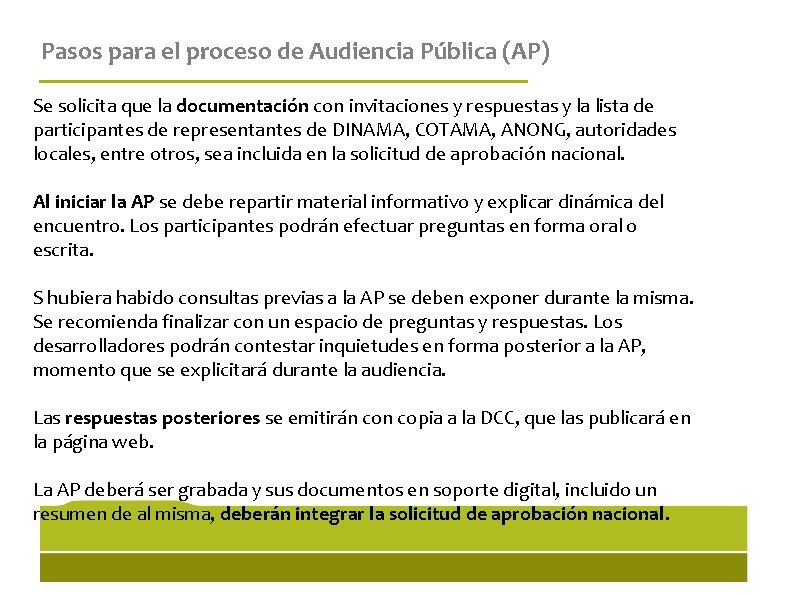 Pasos para el proceso de Audiencia Pública (AP)

Se solicita que la documentación con invitaciones y respuestas y la lista de participantes de representantes de DINAMA, COTAMA, ANONG, autoridades locales, entre otros, sea incluida en la solicitud de aprobación nacional.

Al iniciar la AP se debe repartir material informativo y explicar dinámica del encuentro. Los participantes podrán efectuar preguntas en forma oral o escrita.

S hubiera habido consultas previas a la AP se deben exponer durante la misma. Se recomienda finalizar con un espacio de preguntas y respuestas. Los desarrolladores podrán contestar inquietudes en forma posterior a la AP, momento que se explicitará durante la audiencia.

Las respuestas posteriores se emitirán con copia a la DCC, que las publicará en la página web.

La AP deberá ser grabada y sus documentos en soporte digital, incluido un resumen de al misma, deberán integrar la solicitud de aprobación nacional.